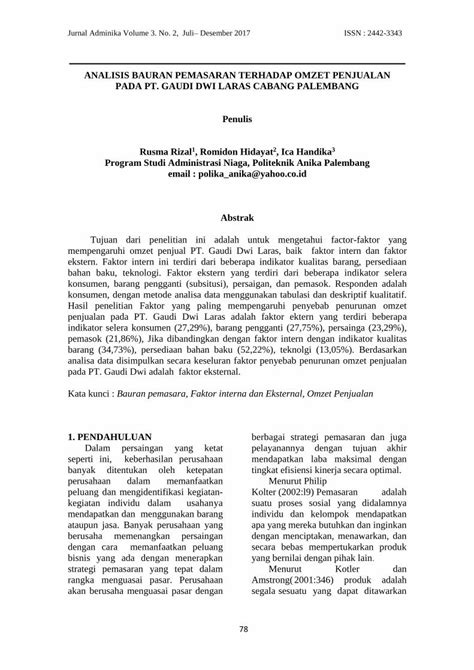 Jurnal Adminika Volume 3. No. 2, Juli– Desember 2017 ISSN : 2442-3343

ANALISIS BAURAN PEMASARAN TERHADAP OMZET PENJUALAN PADA PT. GAUDI DWI LARAS CABANG PALEMBANG

Penulis

Rusma Rizal$^1$, Romidon Hidayat$^2$, Ica Handika$^3$
Program Studi Administrasi Niaga, Politeknik Anika Palembang
email : polika_anika@yahoo.co.id

Abstrak

Tujuan dari penelitian ini adalah untuk mengetahui factor-faktor yang mempengaruhi omzet penjual PT. Gaudi Dwi Laras, baik faktor intern dan faktor ekstern. Faktor intern ini terdiri dari beberapa indikator kualitas barang, persediaan bahan baku, teknologi. Faktor ekstern yang terdiri dari beberapa indikator selera konsumen, barang pengganti (subsitusi), persaigan, dan pemasok. Responden adalah konsumen, dengan metode analisa data menggunakan tabulasi dan deskriptif kualitatif. Hasil penelitian Faktor yang paling mempengaruhi penyebab penurunan omzet penjualan pada PT. Gaudi Dwi Laras adalah faktor ektern yang terdiri beberapa indikator selera konsumen (27,29%), barang pengganti (27,75%), persainga (23,29%), pemasok (21,86%), Jika dibandingkan dengan faktor intern dengan indikator kualitas barang (34,73%), persediaan bahan baku (52,22%), teknolgi (13,05%). Berdasarkan analisa data disimpulkan secara keseluran faktor penyebab penurunan omzet penjualan pada PT. Gaudi Dwi adalah faktor eksternal.

Kata kunci : Bauran pemasara, Faktor interna dan Eksternal, Omzet Penjualan

1. PENDAHULUAN
Dalam persaingan yang ketat seperti ini, keberhasilan perusahaan banyak ditentukan oleh ketepatan perusahaan dalam memanfaatkan peluang dan mengidentifikasi kegiatan-kegiatan individu dalam usahanya mendapatkan dan menggunakan barang ataupun jasa. Banyak perusahaan yang berusaha memenangkan persaingan dengan cara memanfaatkan peluang bisnis yang ada dengan menerapkan strategi pemasaran yang tepat dalam rangka menguasai pasar. Perusahaan akan berusaha menguasai pasar dengan

berbagai strategi pemasaran dan juga pelayanannya dengan tujuan akhir mendapatkan laba maksimal dengan tingkat efisiensi kinerja secara optimal.
Menurut Philip Kolter (2002:l9) Pemasaran adalah suatu proses sosial yang didalamnya individu dan kelompok mendapatkan apa yang mereka butuhkan dan inginkan dengan menciptakan, menawarkan, dan secara bebas mempertukarkan produk yang bernilai dengan pihak lain.
Menurut Kotler dan Amstrong(2001:346) produk adalah segala sesuatu yang dapat ditawarkan

78